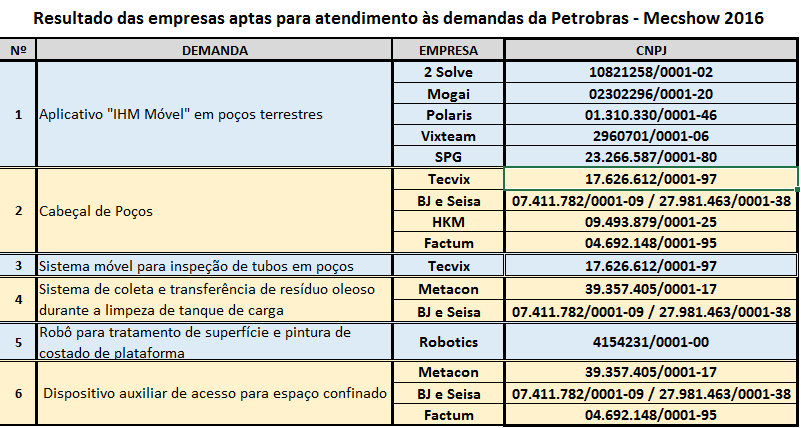 Resultado das empresas aptas para atendimento às demandas da Petrobras - Mecshow 2016

| Nº | DEMANDA | EMPRESA | CNPJ |
|---|---|---|---|
| 1 | Aplicativo "IHM Móvel" em poços terrestres | 2 Solve | 10821258/0001-02 |
| | | Mogai | 02302296/0001-20 |
| | | Polaris | 01.310.330/0001-46 |
| | | Vixteam | 2960701/0001-06 |
| | | SPG | 23.266.587/0001-80 |
| 2 | Cabeçal de Poços | Tecvix | 17.626.612/0001-97 |
| | | BJ e Seisa | 07.411.782/0001-09 / 27.981.463/0001-38 |
| | | HKM | 09.493.879/0001-25 |
| | | Factum | 04.692.148/0001-95 |
| 3 | Sistema móvel para inspeção de tubos em poços | Tecvix | 17.626.612/0001-97 |
| 4 | Sistema de coleta e transferência de resíduo oleoso durante a limpeza de tanque de carga | Metacon | 39.357.405/0001-17 |
| | | BJ e Seisa | 07.411.782/0001-09 / 27.981.463/0001-38 |
| 5 | Robô para tratamento de superfície e pintura de costado de plataforma | Robotics | 4154231/0001-00 |
| 6 | Dispositivo auxiliar de acesso para espaço confinado | Metacon | 39.357.405/0001-17 |
| | | BJ e Seisa | 07.411.782/0001-09 / 27.981.463/0001-38 |
| | | Factum | 04.692.148/0001-95 |